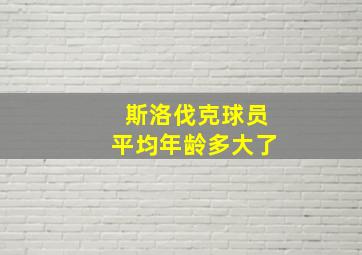 斯洛伐克球员
平均年龄多大了